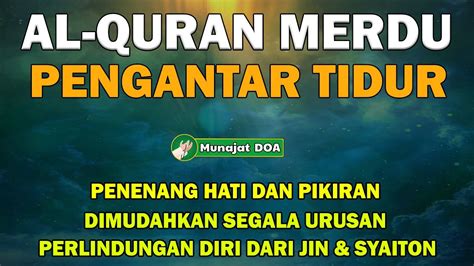 AL-QURAN MERDU
PENGANTAR TIDUR

Munajat DOA

PENENANG HATI DAN PIKIRAN
DIMUDAHKAN SEGALA URUSAN
PERLINDUNGAN DIRI DARI JIN & SYAITON